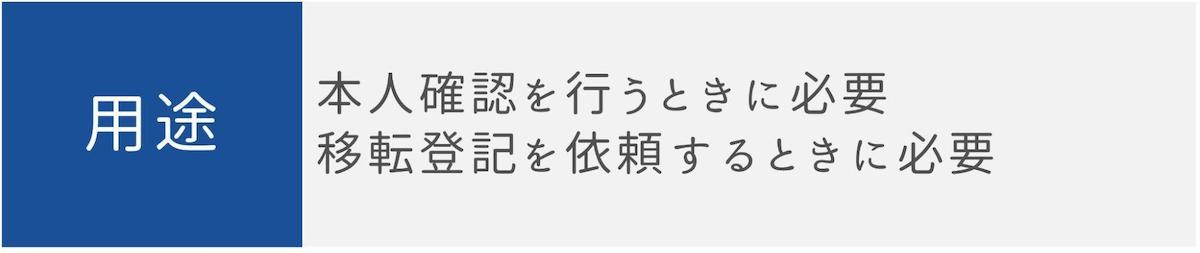 用途

本人確認を行うときに必要
移転登記を依頼するときに必要